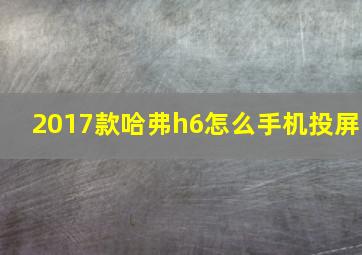 2017款哈弗h6怎么手机投屏